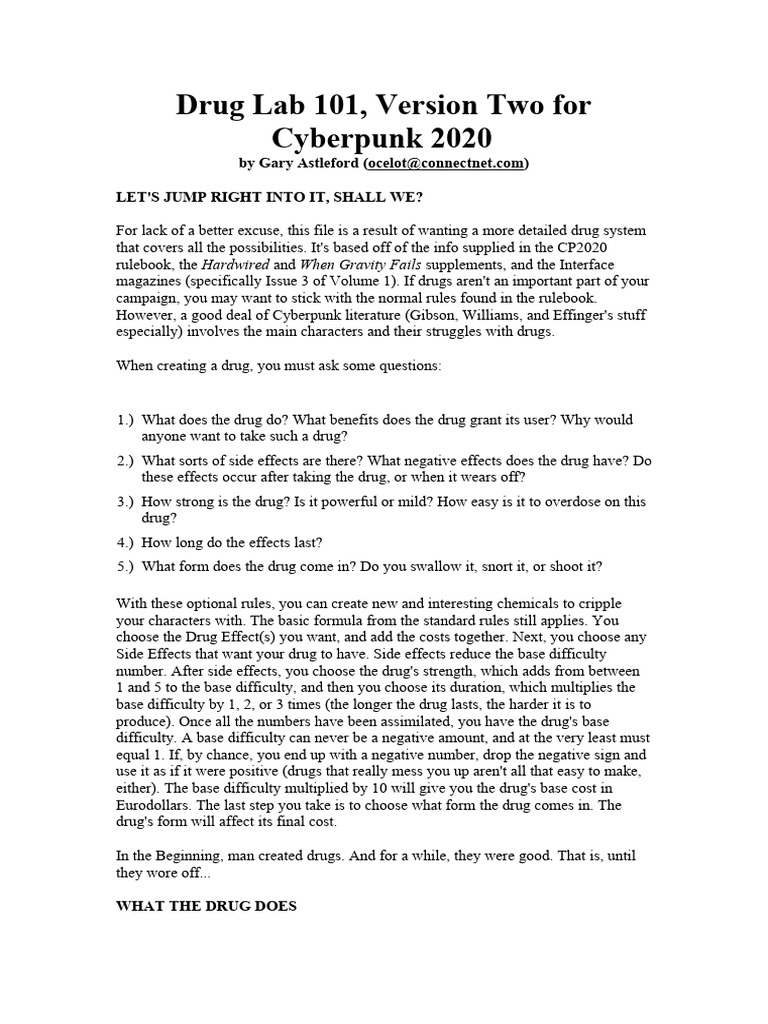 Drug Lab 101, Version Two for Cyberpunk 2020
by Gary Astleford (ocelot@connectnet.com)

LET'S JUMP RIGHT INTO IT, SHALL WE?

For lack of a better excuse, this file is a result of wanting a more detailed drug system that covers all the possibilities. It's based off of the info supplied in the CP2020 rulebook, the Hardwired and When Gravity Fails supplements, and the Interface magazines (specifically Issue 3 of Volume 1). If drugs aren't an important part of your campaign, you may want to stick with the normal rules found in the rulebook. However, a good deal of Cyberpunk literature (Gibson, Williams, and Effinger's stuff especially) involves the main characters and their struggles with drugs.

When creating a drug, you must ask some questions:

1.) What does the drug do? What benefits does the drug grant its user? Why would anyone want to take such a drug?

2.) What sorts of side effects are there? What negative effects does the drug have? Do these effects occur after taking the drug, or when it wears off?

3.) How strong is the drug? Is it powerful or mild? How easy is it to overdose on this drug?

4.) How long do the effects last?

5.) What form does the drug come in? Do you swallow it, snort it, or shoot it?

With these optional rules, you can create new and interesting chemicals to cripple your characters with. The basic formula from the standard rules still applies. You choose the Drug Effect(s) you want, and add the costs together. Next, you choose any Side Effects that want your drug to have. Side effects reduce the base difficulty number. After side effects, you choose the drug's strength, which adds from between 1 and 5 to the base difficulty, and then you choose its duration, which multiplies the base difficulty by 1, 2, or 3 times (the longer the drug lasts, the harder it is to produce). Once all the numbers have been assimilated, you have the drug's base difficulty. A base difficulty can never be a negative amount, and at the very least must equal 1. If, by chance, you end up with a negative number, drop the negative sign and use it as if it were positive (drugs that really mess you up aren't all that easy to make, either). The base difficulty multiplied by 10 will give you the drug's base cost in Eurodollars. The last step you take is to choose what form the drug comes in. The drug's form will affect its final cost.

In the Beginning, man created drugs. And for a while, they were good. That is, until they wore off...

WHAT THE DRUG DOES